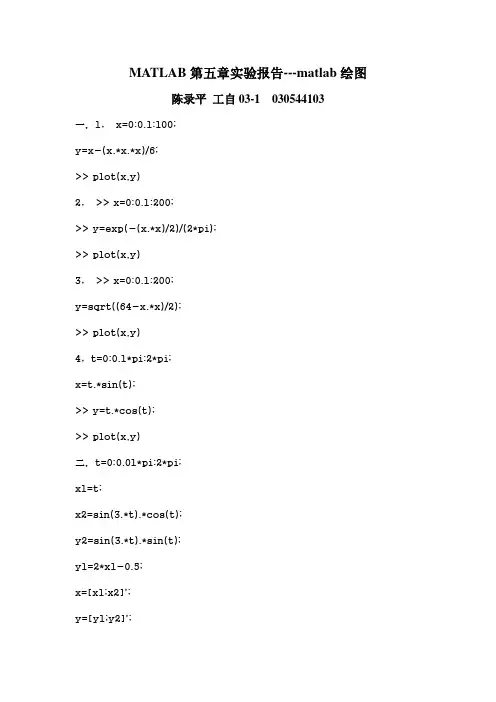 MATLAB 第五章实验报告---matlab 绘图

陈录平 工自 03-1 030544103

一、1. x=0:0.1:100;

y=x-(x.*x.*x)/6;

>> plot(x,y)

2. >> x=0:0.1:200;

>> y=exp(-(x.*x)/2)/(2*pi);

>> plot(x,y)

3. >> x=0:0.1:200;

y=sqrt((64-x.*x)/2);

>> plot(x,y)

4. t=0:0.1*pi:2*pi;

x=t.*sin(t);

>> y=t.*cos(t);

>> plot(x,y)

二、t=0:0.01*pi:2*pi;

x1=t;

x2=sin(3.*t).*cos(t);

y2=sin(3.*t).*sin(t);

y1=2*x1-0.5;

x=[x1;x2]';

y=[y1;y2]';